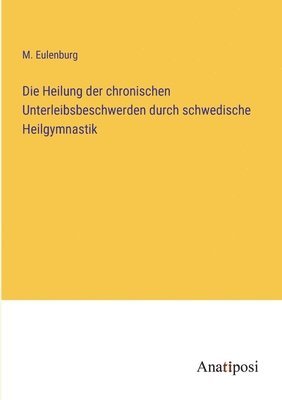 M. Eulenburg

Die Heilung der chronischen Unterleibsbeschwerden durch schwedische Heilgymnastik

Anatiposi